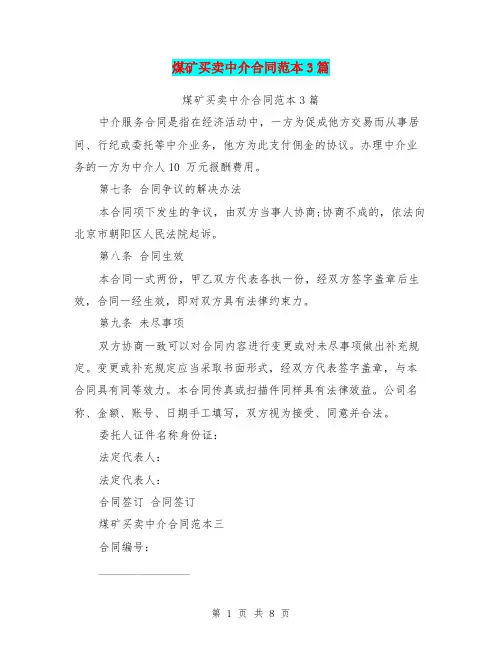 煤矿买卖中介合同范本3篇

煤矿买卖中介合同范本3篇

中介服务合同是指在经济活动中，一方为促成他方交易而从事居间、行纪或委托等中介业务，他方为此支付佣金的协议。办理中介业务的一方为中介人10 万元报酬费用。

第七条 合同争议的解决办法

本合同项下发生的争议，由双方当事人协商;协商不成的，依法向北京市朝阳区人民法院起诉。

第八条 合同生效

本合同一式两份，甲乙双方代表各执一份，经双方签字盖章后生效，合同一经生效，即对双方具有法律约束力。

第九条 未尽事项

双方协商一致可以对合同内容进行变更或对未尽事项做出补充规定。变更或补充规定应当采取书面形式，经双方代表签字盖章，与本合同具有同等效力。本合同传真或扫描件同样具有法律效益。公司名称、金额、账号、日期手工填写，双方视为接受、同意并合法。

委托人证件名称身份证：

法定代表人：

法定代表人：

合同签订 合同签订

煤矿买卖中介合同范本三

合同编号：

第 1 页 共 8 页